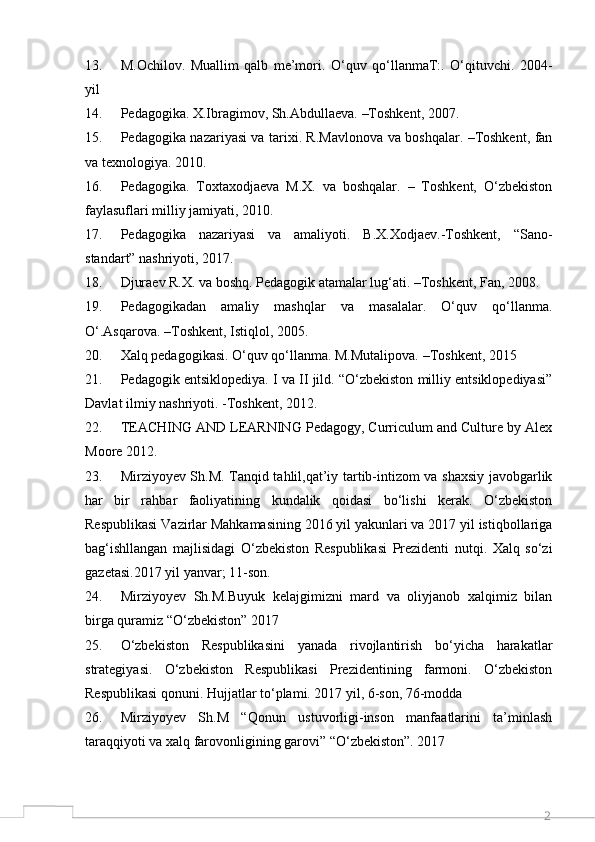 13. M.Ochilov. Muallim qalb me’mori. O‘quv qo‘llanmaT:. O‘qituvchi. 2004-yil

14. Pedagogika. X.Ibragimov, Sh.Abdullaeva. –Toshkent, 2007.

15. Pedagogika nazariyasi va tarixi. R.Mavlonova va boshqalar. –Toshkent, fan va texnologiya. 2010.

16. Pedagogika. Toxtaxodjaeva M.X. va boshqalar. – Toshkent, O‘zbekiston faylasuflari milliy jamiyati, 2010.

17. Pedagogika nazariyasi va amaliyoti. B.X.Xodjaev.-Toshkent, “Sano-standart” nashriyoti, 2017.

18. Djuraev R.X. va boshq. Pedagogik atamalar lug‘ati. –Toshkent, Fan, 2008.

19. Pedagogikadan amaliy mashqlar va masalalar. O‘quv qo‘llanma. O‘.Asqarova. –Toshkent, Istiqlol, 2005.

20. Xalq pedagogikasi. O‘quv qo‘llanma. M.Mutalipova. –Toshkent, 2015

21. Pedagogik entsiklopediya. I va II jild. “O‘zbekiston milliy entsiklopediyasi” Davlat ilmiy nashriyoti. -Toshkent, 2012.

22. TEACHING AND LEARNING Pedagogy, Curriculum and Culture by Alex Moore 2012.

23. Mirziyoyev Sh.M. Tanqid tahlil,qat’iy tartib-intizom va shaxsiy javobgarlik har bir rahbar faoliyatining kundalik qoidasi bo‘lishi kerak. O‘zbekiston Respublikasi Vazirlar Mahkamasining 2016 yil yakunlari va 2017 yil istiqbollariga bag‘ishllangan majlisidagi O‘zbekiston Respublikasi Prezidenti nutqi. Xalq so‘zi gazetasi.2017 yil yanvar; 11-son.

24. Mirziyoyev Sh.M.Buyuk kelajgimizni mard va oliyjanob xalqimiz bilan birga quramiz “O‘zbekiston” 2017

25. O‘zbekiston Respublikasini yanada rivojlantirish bo‘yicha harakatlar strategiyasi. O‘zbekiston Respublikasi Prezidentining farmoni. O‘zbekiston Respublikasi qonuni. Hujjatlar to‘plami. 2017 yil, 6-son, 76-modda

26. Mirziyoyev Sh.M “Qonun ustuvorligi-inson manfaatlarini ta’minlash taraqqiyoti va xalq farovonligining garovi” “O‘zbekiston”. 2017

2